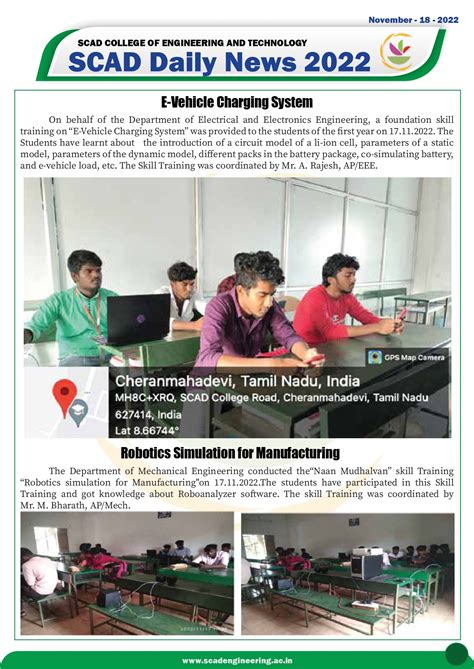 November - 18 - 2022

SCAD COLLEGE OF ENGINEERING AND TECHNOLOGY
SCAD Daily News 2022

E-Vehicle Charging System

On behalf of the Department of Electrical and Electronics Engineering, a foundation skill training on "E-Vehicle Charging System" was provided to the students of the first year on 17.11.2022. The Students have learnt about the introduction of a circuit model of a li-ion cell, parameters of a static model, parameters of the dynamic model, different packs in the battery package, co-simulating battery, and e-vehicle load, etc. The Skill Training was coordinated by Mr. A. Rajesh, AP/EEE.

GPS Map Camera
Cheranmahadevi, Tamil Nadu, India
MH8C+XRQ, SCAD College Road, Cheranmahadevi, Tamil Nadu 627414, India
Lat 8.66744°

Robotics Simulation for Manufacturing

The Department of Mechanical Engineering conducted the"Naan Mudhalvan" skill Training "Robotics simulation for Manufacturing"on 17.11.2022.The students have participated in this Skill Training and got knowledge about Roboanalyzer software. The skill Training was coordinated by Mr. M. Bharath, AP/Mech.

www.scadengineering.ac.in